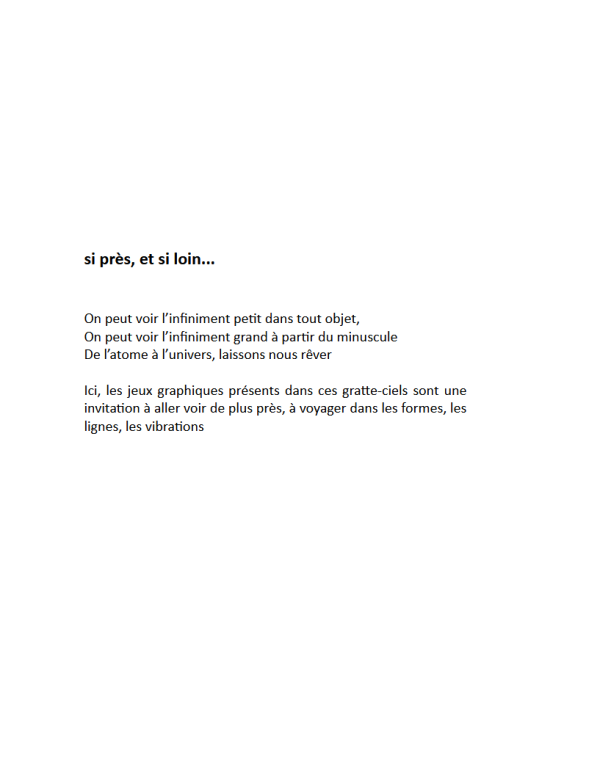 si près, et si loin...

On peut voir l'infiniment petit dans tout objet,
On peut voir l'infiniment grand à partir du minuscule
De l'atome à l'univers, laissons nous rêver

Ici, les jeux graphiques présents dans ces gratte-ciels sont une invitation à aller voir de plus près, à voyager dans les formes, les lignes, les vibrations